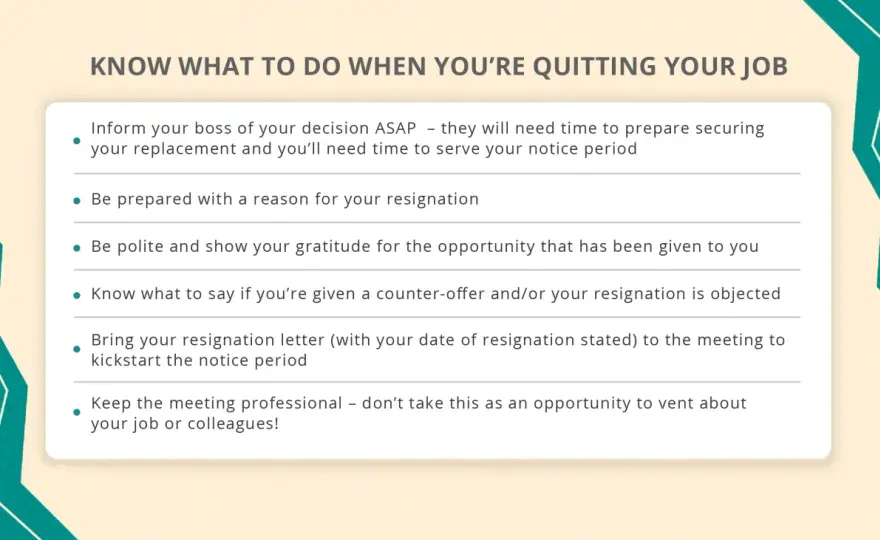 KNOW WHAT TO DO WHEN YOU'RE QUITTING YOUR JOB

• Inform your boss of your decision ASAP – they will need time to prepare securing your replacement and you'll need time to serve your notice period

• Be prepared with a reason for your resignation

• Be polite and show your gratitude for the opportunity that has been given to you

• Know what to say if you're given a counter-offer and/or your resignation is objected

• Bring your resignation letter (with your date of resignation stated) to the meeting to kickstart the notice period

• Keep the meeting professional – don't take this as an opportunity to vent about your job or colleagues!